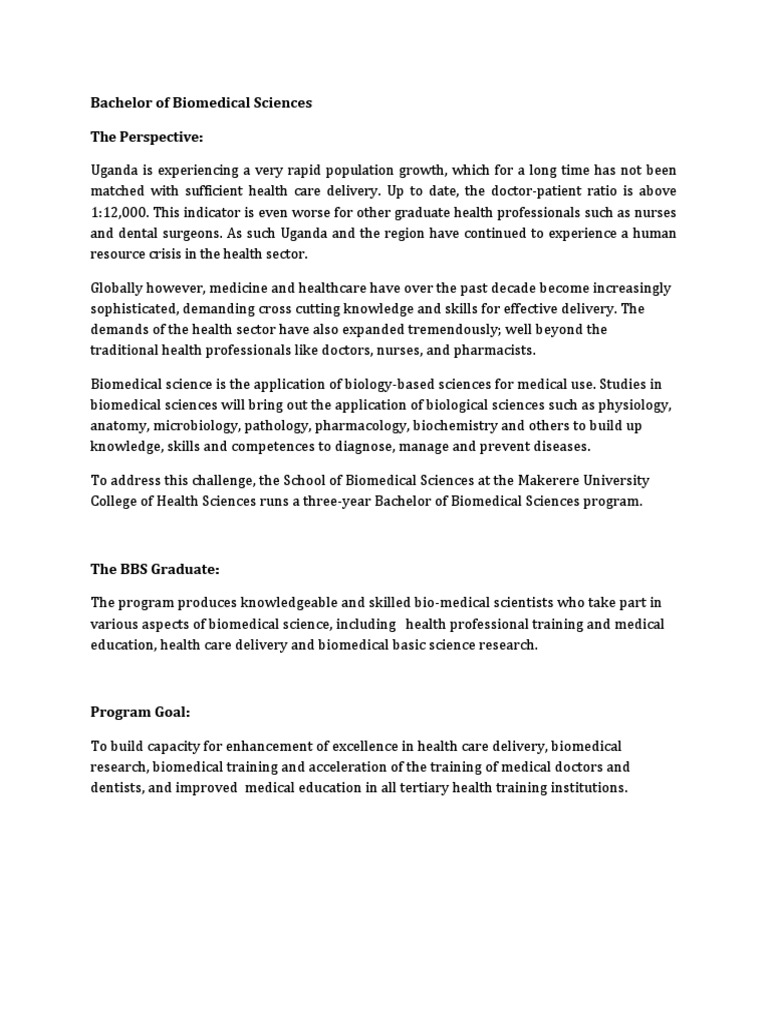 Bachelor of Biomedical Sciences

The Perspective:

Uganda is experiencing a very rapid population growth, which for a long time has not been matched with sufficient health care delivery. Up to date, the doctor-patient ratio is above 1:12,000. This indicator is even worse for other graduate health professionals such as nurses and dental surgeons. As such Uganda and the region have continued to experience a human resource crisis in the health sector.

Globally however, medicine and healthcare have over the past decade become increasingly sophisticated, demanding cross cutting knowledge and skills for effective delivery. The demands of the health sector have also expanded tremendously; well beyond the traditional health professionals like doctors, nurses, and pharmacists.

Biomedical science is the application of biology-based sciences for medical use. Studies in biomedical sciences will bring out the application of biological sciences such as physiology, anatomy, microbiology, pathology, pharmacology, biochemistry and others to build up knowledge, skills and competences to diagnose, manage and prevent diseases.

To address this challenge, the School of Biomedical Sciences at the Makerere University College of Health Sciences runs a three-year Bachelor of Biomedical Sciences program.

The BBS Graduate:

The program produces knowledgeable and skilled bio-medical scientists who take part in various aspects of biomedical science, including health professional training and medical education, health care delivery and biomedical basic science research.

Program Goal:

To build capacity for enhancement of excellence in health care delivery, biomedical research, biomedical training and acceleration of the training of medical doctors and dentists, and improved medical education in all tertiary health training institutions.